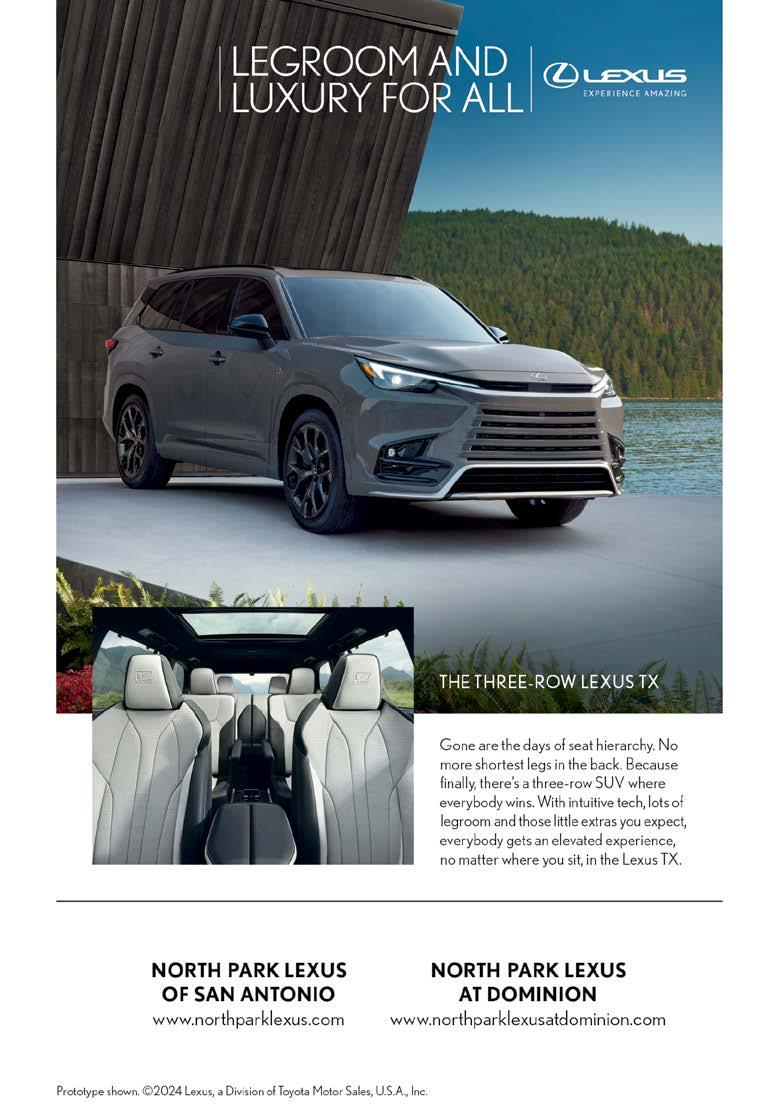 LEGROOM AND LUXURY FOR ALL

LEXUS
EXPERIENCE AMAZING

THE THREE-ROW LEXUS TX

Gone are the days of seat hierarchy. No more shortest legs in the back. Because finally, there's a three-row SUV where everybody wins. With intuitive tech, lots of legroom and those little extras you expect, everybody gets an elevated experience, no matter where you sit, in the Lexus TX.

NORTH PARK LEXUS
OF SAN ANTONIO
www.northparklexus.com

NORTH PARK LEXUS
AT DOMINION
www.northparklexusatdominion.com

Prototype shown. ©2024 Lexus, a Division of Toyota Motor Sales, U.S.A., Inc.